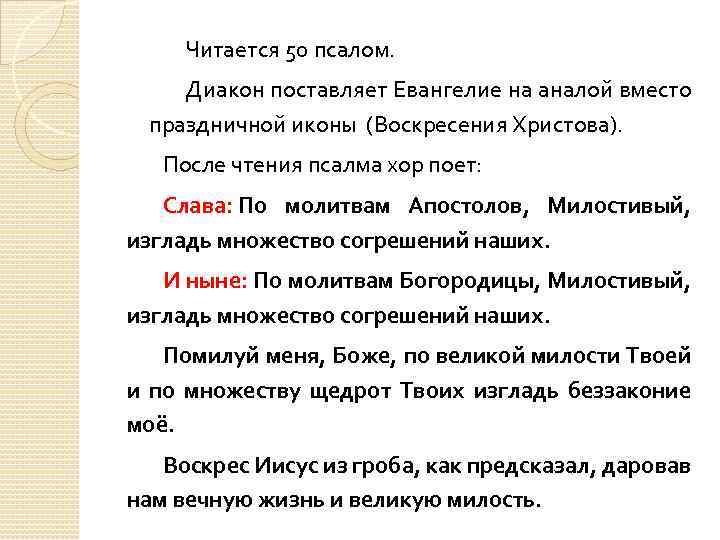 Читается 50 псалом.

Диакон поставляет Евангелие на аналой вместо праздничной иконы (Воскресения Христова).

После чтения псалма хор поет:

Слава: По молитвам Апостолов, Милостивый, изгладь множество согрешений наших.

И ныне: По молитвам Богородицы, Милостивый, изгладь множество согрешений наших.

Помилуй меня, Боже, по великой милости Твоей и по множеству щедрот Твоих изгладь беззаконие моё.

Воскрес Иисус из гроба, как предсказал, даровав нам вечную жизнь и великую милость.